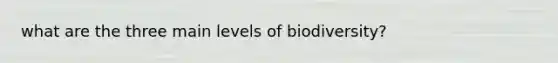 what are the three main levels of biodiversity?